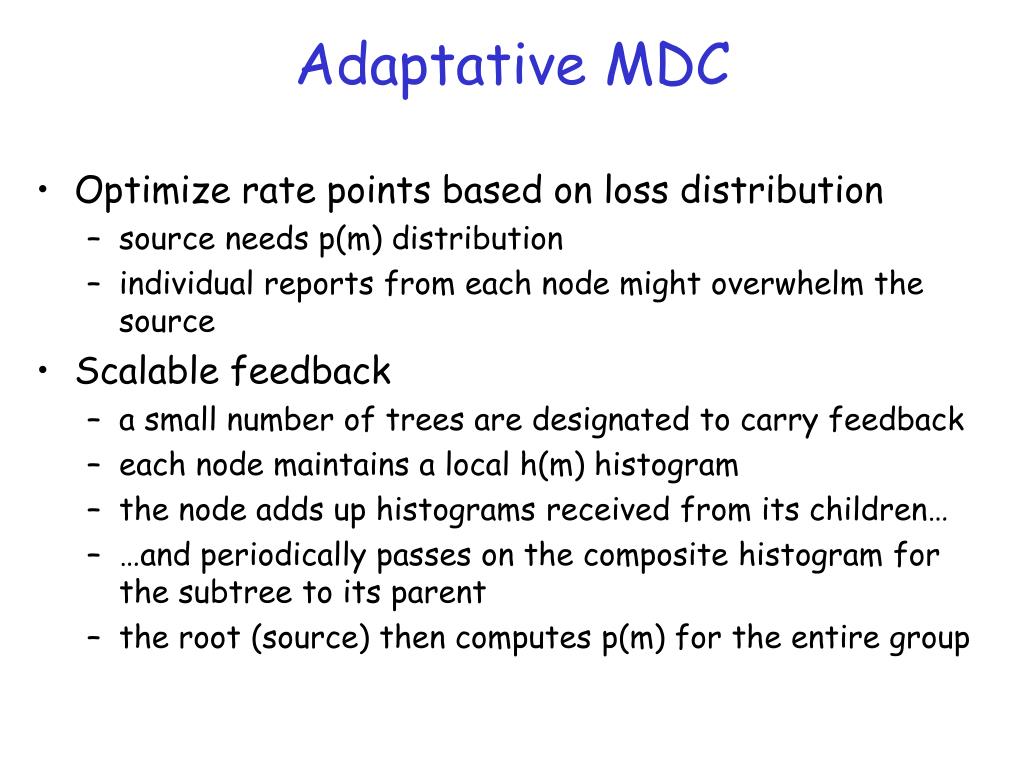 Adaptative MDC

• Optimize rate points based on loss distribution
– source needs p(m) distribution
– individual reports from each node might overwhelm the source
• Scalable feedback
– a small number of trees are designated to carry feedback
– each node maintains a local h(m) histogram
– the node adds up histograms received from its children…
– …and periodically passes on the composite histogram for the subtree to its parent
– the root (source) then computes p(m) for the entire group